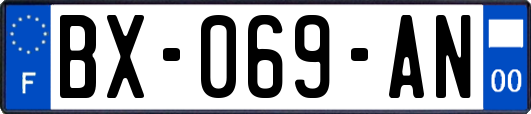 F

BX-069-AN

00